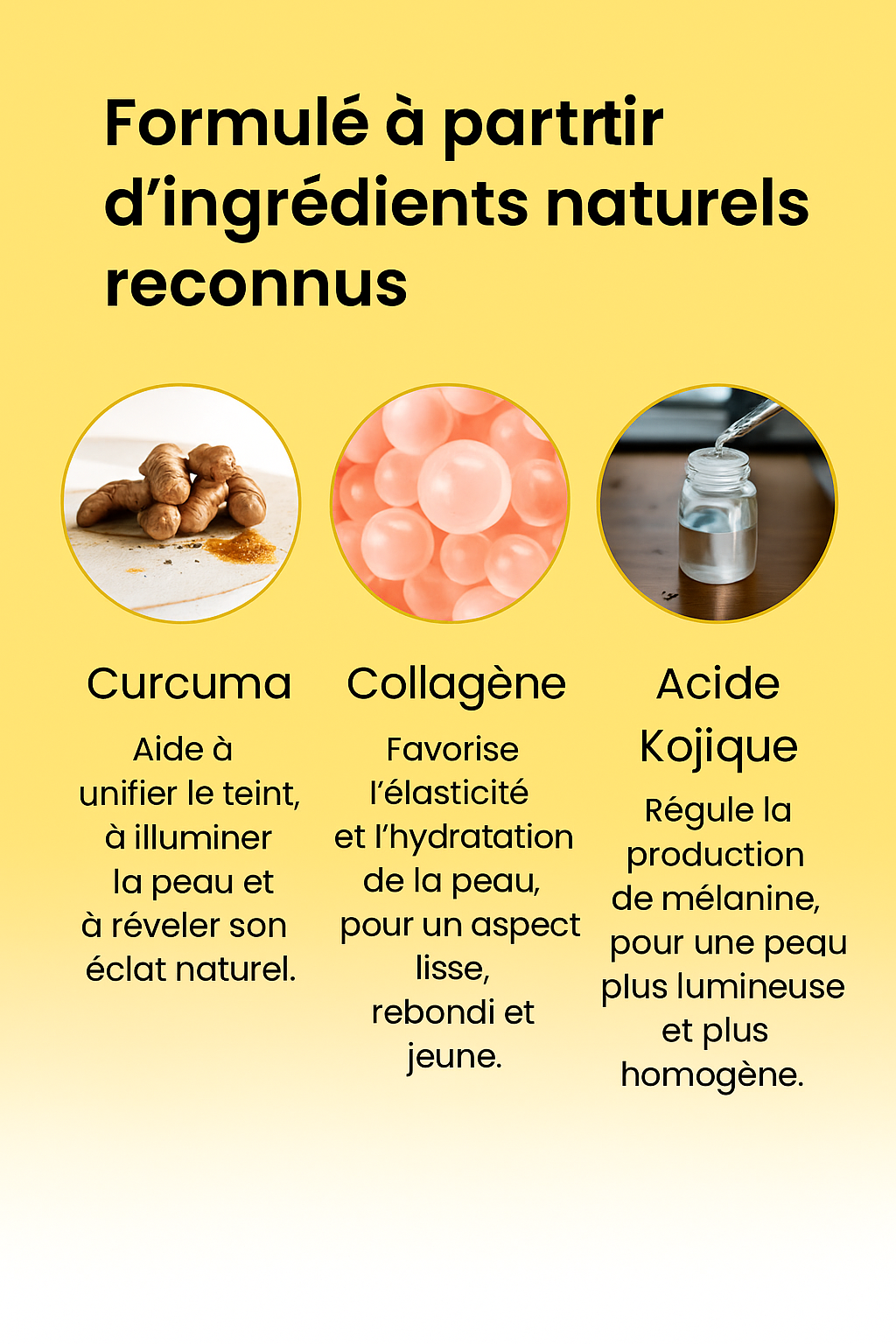 Formulé à partrtir d'ingrédients naturels reconnus

Curcuma

Aide à unifier le teint, à illuminer la peau et à réveler son éclat naturel.

Collagène

Favorise l'élasticité et l'hydratation de la peau, pour un aspect lisse, rebondi et jeune.

Acide Kojique

Régule la production de mélanine, pour une peau plus lumineuse et plus homogène.